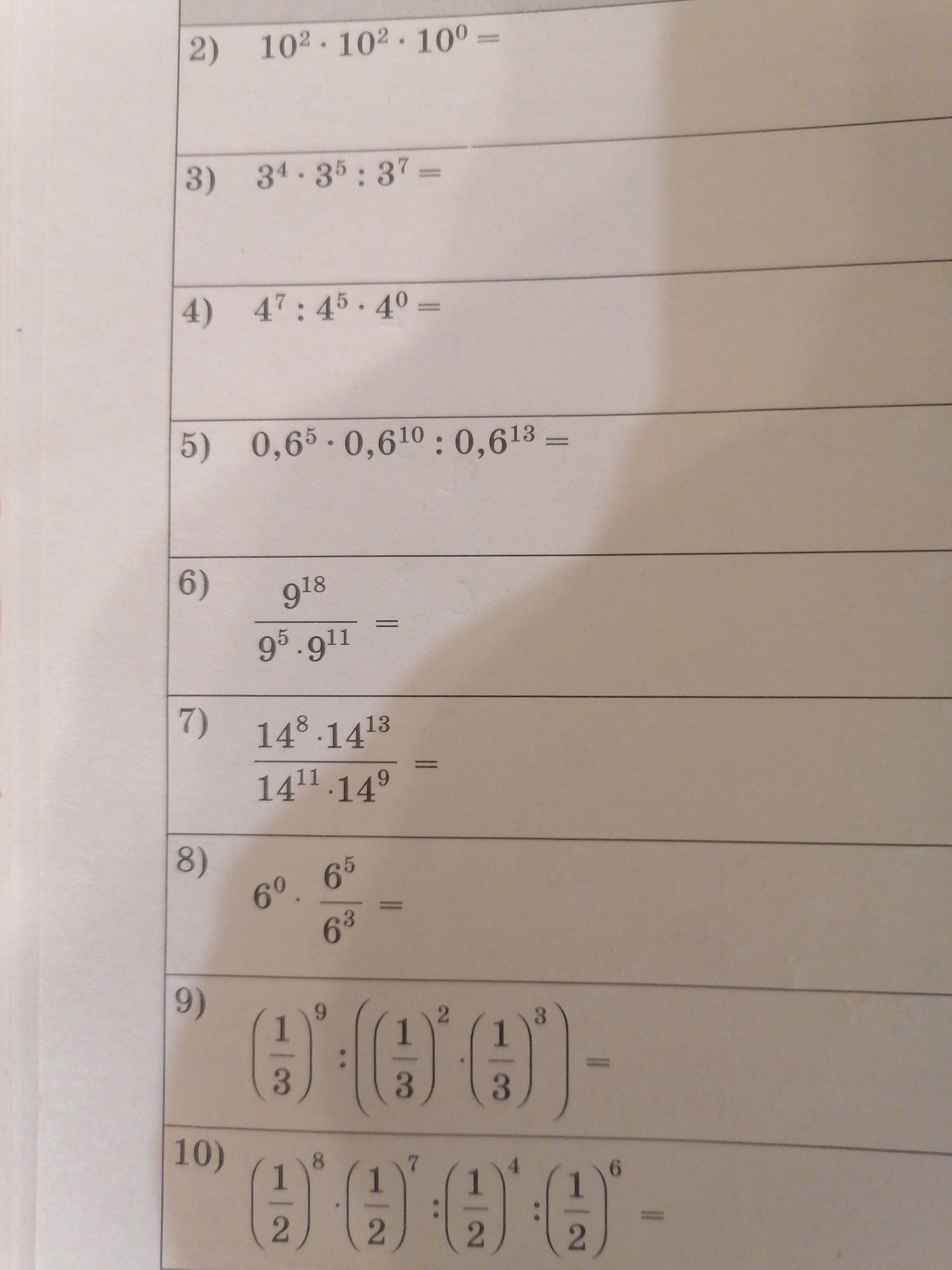 2) $10^2 \cdot 10^2 \cdot 10^0 =$

3) $3^4 \cdot 3^5 : 3^7 =$

4) $4^7 : 4^5 \cdot 4^0 =$

5) $0,6^5 \cdot 0,6^{10} : 0,6^{13} =$

6) $\frac{9^{18}}{9^5 \cdot 9^{11}} =$

7) $\frac{14^8 \cdot 14^{13}}{14^{11} \cdot 14^9} =$

8) $6^0 \cdot \frac{6^5}{6^3} =$

9) $\left(\frac{1}{3}\right)^9 : \left(\left(\frac{1}{3}\right)^2 \cdot \left(\frac{1}{3}\right)^3\right) =$

10) $\left(\frac{1}{2}\right)^8 \cdot \left(\frac{1}{2}\right)^7 : \left(\frac{1}{2}\right)^4 : \left(\frac{1}{2}\right)^6 =$